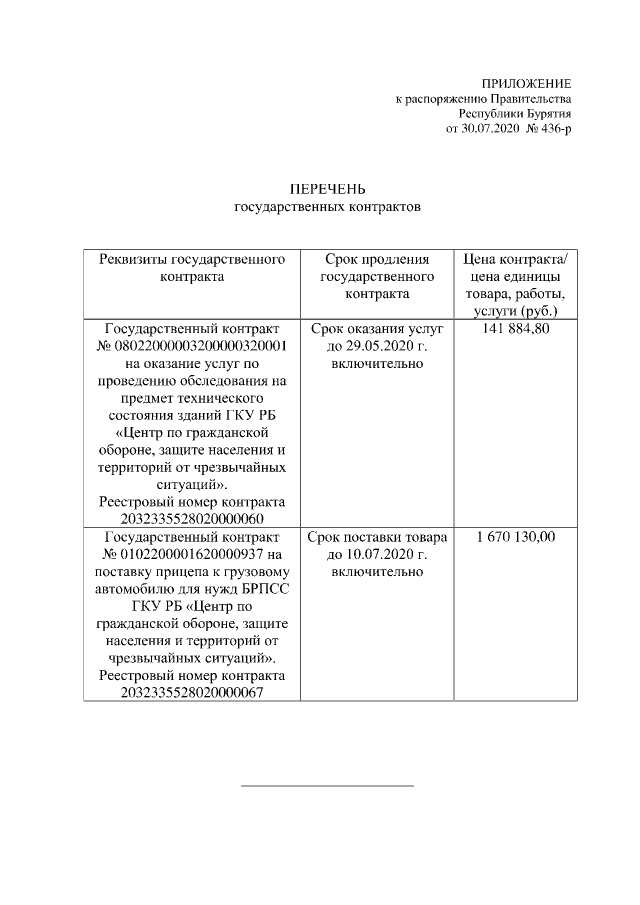 ПРИЛОЖЕНИЕ
к распоряжению Правительства
Республики Бурятия
от 30.07.2020 № 436-р

ПЕРЕЧЕНЬ
государственных контрактов

| Реквизиты государственного контракта | Срок продления государственного контракта | Цена контракта/ цена единицы товара, работы, услуги (руб.) |
|---|---|---|
| Государственный контракт № 0802200000320000320001 на оказание услуг по проведению обследования на предмет технического состояния зданий ГКУ РБ «Центр по гражданской обороне, защите населения и территорий от чрезвычайных ситуаций». Реестровый номер контракта 2032335528020000060 | Срок оказания услуг до 29.05.2020 г. включительно | 141 884,80 |
| Государственный контракт № 0102200001620000937 на поставку прицепа к грузовому автомобилю для нужд БРПСС ГКУ РБ «Центр по гражданской обороне, защите населения и территорий от чрезвычайных ситуаций». Реестровый номер контракта 2032335528020000067 | Срок поставки товара до 10.07.2020 г. включительно | 1 670 130,00 |